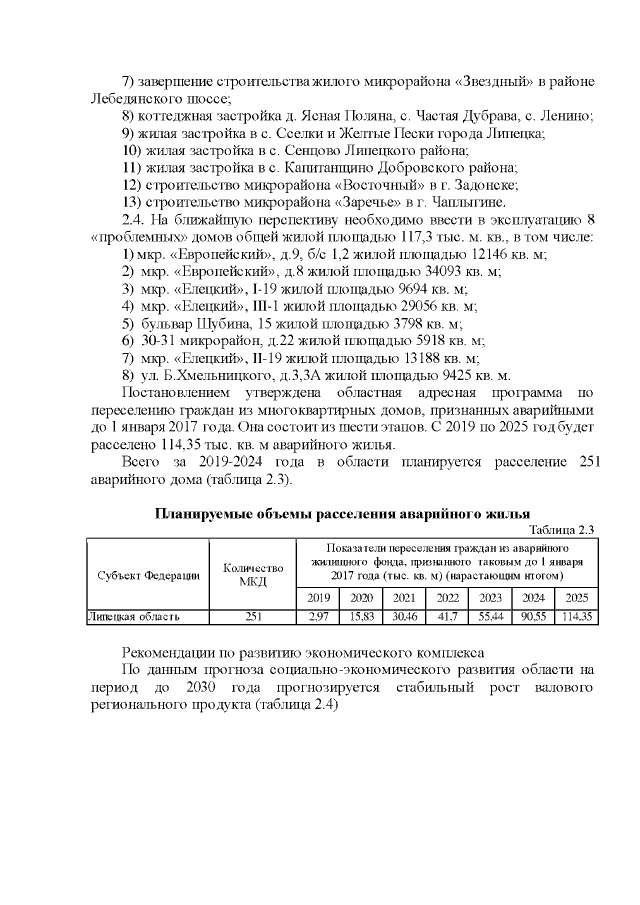 7) завершение строительства жилого микрорайона «Звездный» в районе Лебедянского шоссе;
8) коттеджная застройка д. Ясная Поляна, с. Частая Дубрава, с. Ленино;
9) жилая застройка в с. Сселки и Желтые Пески города Липецка;
10) жилая застройка в с. Сенцово Липецкого района;
11) жилая застройка в с. Капитанщино Добровского района;
12) строительство микрорайона «Восточный» в г. Задонске;
13) строительство микрорайона «Заречье» в г. Чаплыгине.
2.4. На ближайшую перспективу необходимо ввести в эксплуатацию 8 «проблемных» домов общей жилой площадью 117,3 тыс. м. кв., в том числе:
1) мкр. «Европейский», д.9, б/с 1,2 жилой площадью 12146 кв. м;
2) мкр. «Европейский», д.8 жилой площадью 34093 кв. м;
3) мкр. «Елецкий», I-19 жилой площадью 9694 кв. м;
4) мкр. «Елецкий», III-1 жилой площадью 29056 кв. м;
5) бульвар Шубина, 15 жилой площадью 3798 кв. м;
6) 30-31 микрорайон, д.22 жилой площадью 5918 кв. м;
7) мкр. «Елецкий», II-19 жилой площадью 13188 кв. м;
8) ул. Б.Хмельницкого, д.3,3А жилой площадью 9425 кв. м.
Постановлением утверждена областная адресная программа по переселению граждан из многоквартирных домов, признанных аварийными до 1 января 2017 года. Она состоит из шести этапов. С 2019 по 2025 год будет расселено 114,35 тыс. кв. м аварийного жилья.
Всего за 2019-2024 года в области планируется расселение 251 аварийного дома (таблица 2.3).

Планируемые объемы расселения аварийного жилья
Таблица 2.3

| Субъект Федерации | Количество МКД | Показатели переселения граждан из аварийного жилищного фонда, признанного таковым до 1 января 2017 года (тыс. кв. м) (нарастающим итогом) | | | | | | |
|---|---|---|---|---|---|---|---|---|
| | | 2019 | 2020 | 2021 | 2022 | 2023 | 2024 | 2025 |
| Липецкая область | 251 | 2,97 | 15,83 | 30,46 | 41,7 | 55,44 | 90,55 | 114,35 |

Рекомендации по развитию экономического комплекса
По данным прогноза социально-экономического развития области на период до 2030 года прогнозируется стабильный рост валового регионального продукта (таблица 2.4)